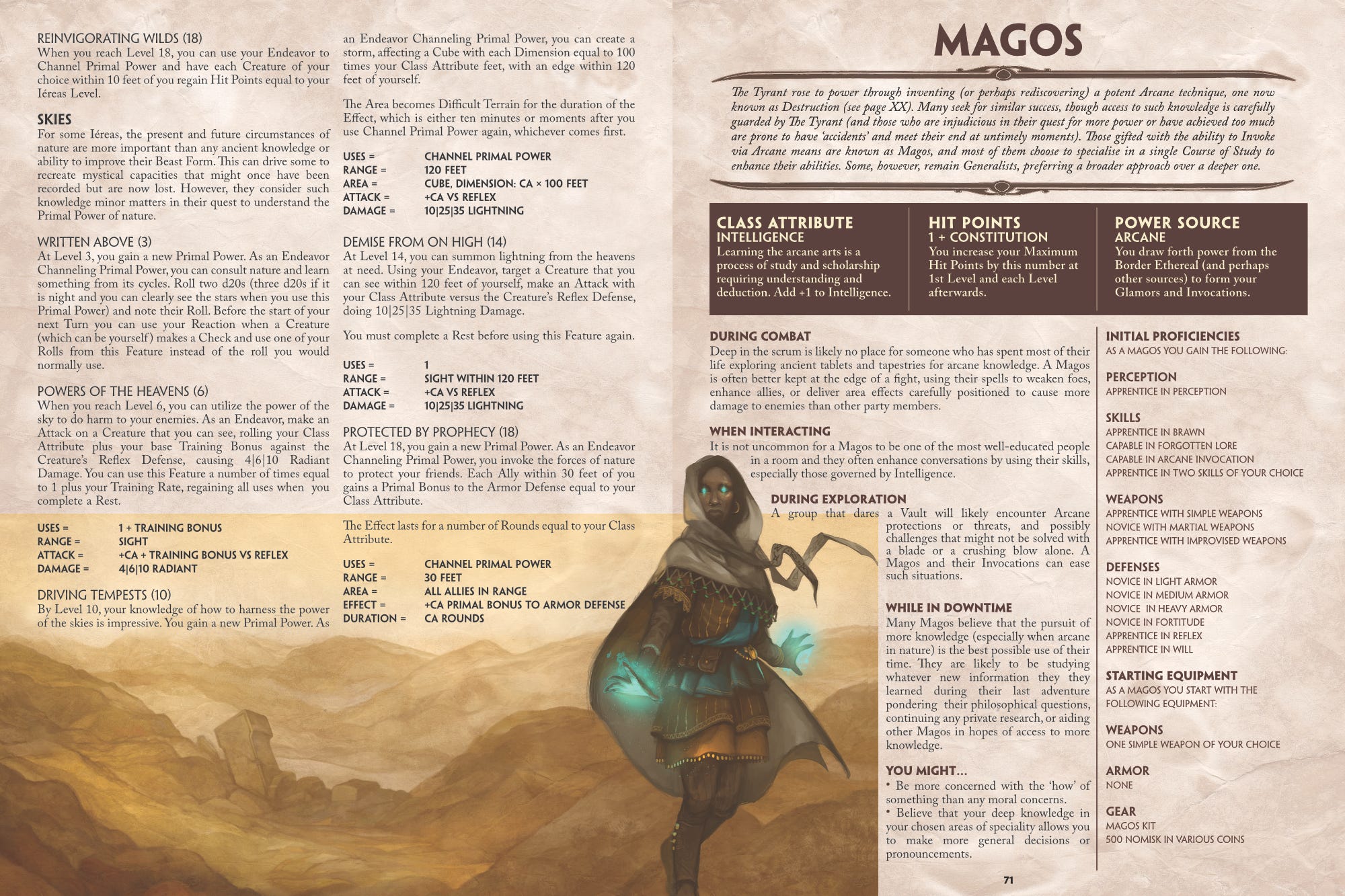 REINVIGORATING WILDS (18)
When you reach Level 18, you can use your Endeavor to Channel Primal Power and have each Creature of your choice within 10 feet of you regain Hit Points equal to your Iéreas Level.

SKIES
For some Iéreas, the present and future circumstances of nature are more important than any ancient knowledge or ability to improve their Beast Form. This can drive some to recreate mystical capacities that might once have been recorded but are now lost. However, they consider such knowledge minor matters in their quest to understand the Primal Power of nature.

WRITTEN ABOVE (3)
At Level 3, you gain a new Primal Power. As an Endeavor Channeling Primal Power, you can consult nature and learn something from its cycles. Roll two d20s (three d20s if it is night and you can clearly see the stars when you use this Primal Power) and note their Roll. Before the start of your next Turn you can use your Reaction when a Creature (which can be yourself) makes a Check and use one of your Rolls from this Feature instead of the roll you would normally use.

POWERS OF THE HEAVENS (6)
When you reach Level 6, you can utilize the power of the sky to do harm to your enemies. As an Endeavor, make an Attack on a Creature that you can see, rolling your Class Attribute plus your base Training Bonus against the Creature's Reflex Defense, causing 4|6|10 Radiant Damage. You can use this Feature a number of times equal to 1 plus your Training Rate, regaining all uses when you complete a Rest.

USES = 1 + TRAINING BONUS
RANGE = SIGHT
ATTACK = +CA + TRAINING BONUS VS REFLEX
DAMAGE = 4|6|10 RADIANT

DRIVING TEMPESTS (10)
By Level 10, your knowledge of how to harness the power of the skies is impressive. You gain a new Primal Power. As an Endeavor Channeling Primal Power, you can create a storm, affecting a Cube with each Dimension equal to 100 times your Class Attribute feet, with an edge within 120 feet of yourself.

The Area becomes Difficult Terrain for the duration of the Effect, which is either ten minutes or moments after you use Channel Primal Power again, whichever comes first.

USES = CHANNEL PRIMAL POWER
RANGE = 120 FEET
AREA = CUBE, DIMENSION: CA × 100 FEET
ATTACK = +CA VS REFLEX
DAMAGE = 10|25|35 LIGHTNING

DEMISE FROM ON HIGH (14)
At Level 14, you can summon lightning from the heavens at need. Using your Endeavor, target a Creature that you can see within 120 feet of yourself, make an Attack with your Class Attribute versus the Creature's Reflex Defense, doing 10|25|35 Lightning Damage.

You must complete a Rest before using this Feature again.

USES = 1
RANGE = SIGHT WITHIN 120 FEET
ATTACK = +CA VS REFLEX
DAMAGE = 10|25|35 LIGHTNING

PROTECTED BY PROPHECY (18)
At Level 18, you gain a new Primal Power. As an Endeavor Channeling Primal Power, you invoke the forces of nature to protect your friends. Each Ally within 30 feet of you gains a Primal Bonus to the Armor Defense equal to your Class Attribute.

The Effect lasts for a number of Rounds equal to your Class Attribute.

USES = CHANNEL PRIMAL POWER
RANGE = 30 FEET
AREA = ALL ALLIES IN RANGE
EFFECT = +CA PRIMAL BONUS TO ARMOR DEFENSE
DURATION = CA ROUNDS

MAGOS

The Tyrant rose to power through inventing (or perhaps rediscovering) a potent Arcane technique, one now known as Destruction (see page XX). Many seek for similar success, though access to such knowledge is carefully guarded by The Tyrant (and those who are injudicious in their quest for more power or have achieved too much are prone to have 'accidents' and meet their end at untimely moments). Those gifted with the ability to Invoke via Arcane means are known as Magos, and most of them choose to specialise in a single Course of Study to enhance their abilities. Some, however, remain Generalists, preferring a broader approach over a deeper one.

CLASS ATTRIBUTE
INTELLIGENCE
Learning the arcane arts is a process of study and scholarship requiring understanding and deduction. Add +1 to Intelligence.

HIT POINTS
1 + CONSTITUTION
You increase your Maximum Hit Points by this number at 1st Level and each Level afterwards.

POWER SOURCE
ARCANE
You draw forth power from the Border Ethereal (and perhaps other sources) to form your Glamors and Invocations.

DURING COMBAT
Deep in the scrum is likely no place for someone who has spent most of their life exploring ancient tablets and tapestries for arcane knowledge. A Magos is often better kept at the edge of a fight, using their spells to weaken foes, enhance allies, or deliver area effects carefully positioned to cause more damage to enemies than other party members.

WHEN INTERACTING
It is not uncommon for a Magos to be one of the most well-educated people in a room and they often enhance conversations by using their skills, especially those governed by Intelligence.

DURING EXPLORATION
A group that dares a Vault will likely encounter Arcane protections or threats, and possibly challenges that might not be solved with a blade or a crushing blow alone. A Magos and their Invocations can ease such situations.

WHILE IN DOWNTIME
Many Magos believe that the pursuit of more knowledge (especially when arcane in nature) is the best possible use of their time. They are likely to be studying whatever new information they they learned during their last adventure pondering their philosophical questions, continuing any private research, or aiding other Magos in hopes of access to more knowledge.

YOU MIGHT...
• Be more concerned with the 'how' of something than any moral concerns.
• Believe that your deep knowledge in your chosen areas of speciality allows you to make more general decisions or pronouncements.

INITIAL PROFICIENCIES
AS A MAGOS YOU GAIN THE FOLLOWING:

PERCEPTION
APPRENTICE IN PERCEPTION

SKILLS
APPRENTICE IN BRAWN
CAPABLE IN FORGOTTEN LORE
CAPABLE IN ARCANE INVOCATION
APPRENTICE IN TWO SKILLS OF YOUR CHOICE

WEAPONS
APPRENTICE WITH SIMPLE WEAPONS
NOVICE WITH MARTIAL WEAPONS
APPRENTICE WITH IMPROVISED WEAPONS

DEFENSES
NOVICE IN LIGHT ARMOR
NOVICE IN MEDIUM ARMOR
NOVICE IN HEAVY ARMOR
NOVICE IN FORTITUDE
APPRENTICE IN REFLEX
APPRENTICE IN WILL

STARTING EQUIPMENT
AS A MAGOS YOU START WITH THE FOLLOWING EQUIPMENT:

WEAPONS
ONE SIMPLE WEAPON OF YOUR CHOICE

ARMOR
NONE

GEAR
MAGOS KIT
500 NOMISK IN VARIOUS COINS

71